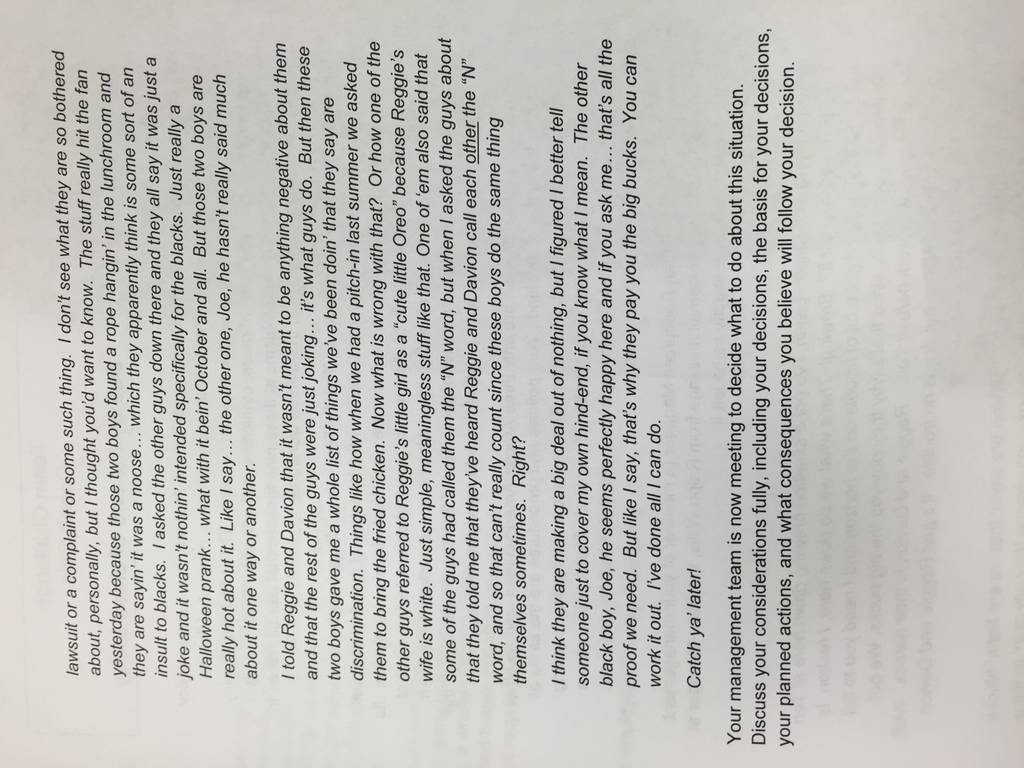 lawsuit or a complaint or some such thing. I don't see what they are so bothered about, personally, but I thought you'd want to know. The stuff really hit the fan yesterday because those two boys found a rope hangin' in the lunchroom and they are sayin' it was a noose… which they apparently think is some sort of an insult to blacks. I asked the other guys down there and they all say it was just a joke and it wasn't nothin' intended specifically for the blacks. Just really a Halloween prank… what with it bein' October and all. But those two boys are really hot about it. Like I say… the other one, Joe, he hasn't really said much about it one way or another.

I told Reggie and Davion that it wasn't meant to be anything negative about them and that the rest of the guys were just joking… it's what guys do. But then these two boys gave me a whole list of things we've been doin' that they say are discrimination. Things like how when we had a pitch-in last summer we asked them to bring the fried chicken. Now what is wrong with that? Or how one of the other guys referred to Reggie's little girl as a "cute little Oreo" because Reggie's wife is white. Just simple, meaningless stuff like that. One of 'em also said that some of the guys had called them the "N" word, but when I asked the guys about that they told me that they've heard Reggie and Davion call each other the "N" word, and so that can't really count since these boys do the same thing themselves sometimes. Right?

I think they are making a big deal out of nothing, but I figured I better tell someone just to cover my own hind-end, if you know what I mean. The other black boy, Joe, he seems perfectly happy here and if you ask me… that's all the proof we need. But like I say, that's why they pay you the big bucks. You can work it out. I've done all I can do.

Catch ya' later!

Your management team is now meeting to decide what to do about this situation. Discuss your considerations fully, including your decisions, the basis for your decisions, your planned actions, and what consequences you believe will follow your decision.